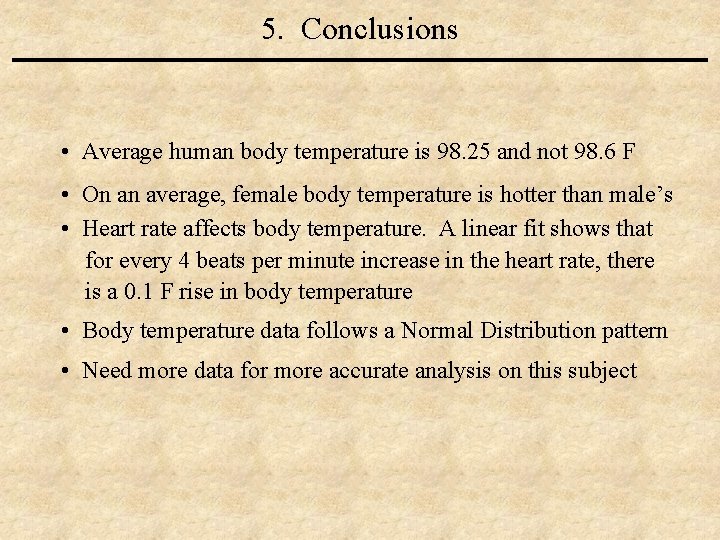 5. Conclusions

• Average human body temperature is 98.25 and not 98.6 F

• On an average, female body temperature is hotter than male's

• Heart rate affects body temperature. A linear fit shows that for every 4 beats per minute increase in the heart rate, there is a 0.1 F rise in body temperature

• Body temperature data follows a Normal Distribution pattern

• Need more data for more accurate analysis on this subject